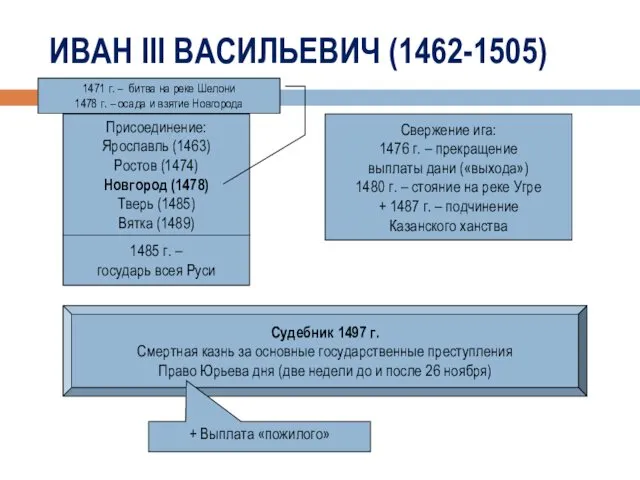 ИВАН III ВАСИЛЬЕВИЧ (1462-1505)

1471 г. – битва на реке Шелони
1478 г. – осада и взятие Новгорода

Присоединение:
Ярославль (1463)
Ростов (1474)
Новгород (1478)
Тверь (1485)
Вятка (1489)

1485 г. –
государь всея Руси

Свержение ига:
1476 г. – прекращение выплаты дани («выхода»)
1480 г. – стояние на реке Угре
+ 1487 г. – подчинение Казанского ханства

Судебник 1497 г.
Смертная казнь за основные государственные преступления
Право Юрьева дня (две недели до и после 26 ноября)

+ Выплата «пожилого»